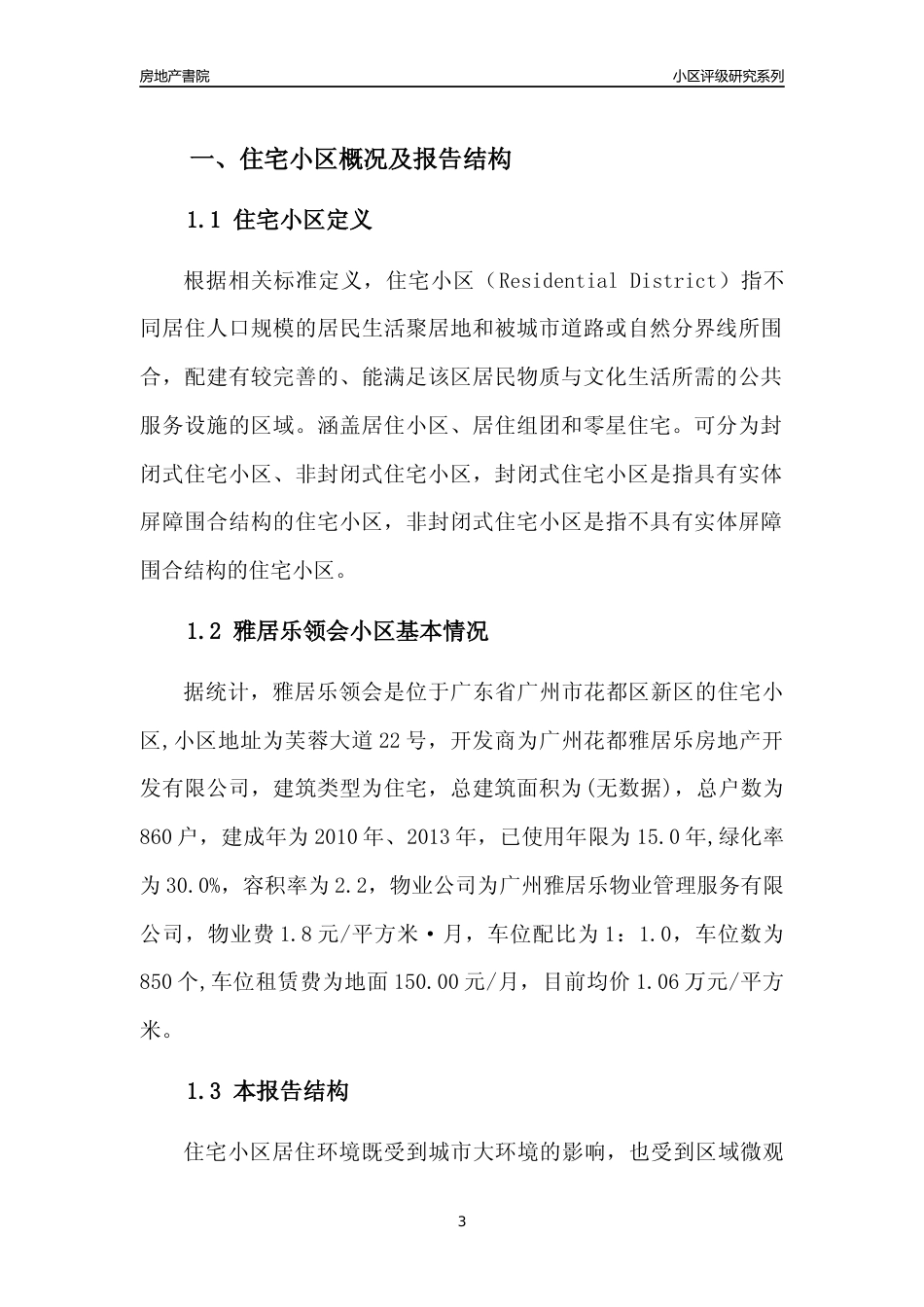 房地产書院

小区评级研究系列

一、住宅小区概况及报告结构

1.1 住宅小区定义

根据相关标准定义，住宅小区（Residential District）指不同居住人口规模的居民生活聚居地和被城市道路或自然分界线所围合，配建有较完善的、能满足该区居民物质与文化生活所需的公共服务设施的区域。涵盖居住小区、居住组团和零星住宅。可分为封闭式住宅小区、非封闭式住宅小区，封闭式住宅小区是指具有实体屏障围合结构的住宅小区，非封闭式住宅小区是指不具有实体屏障围合结构的住宅小区。

1.2 雅居乐领会小区基本情况

据统计，雅居乐领会是位于广东省广州市花都区新区的住宅小区,小区地址为芙蓉大道22号，开发商为广州花都雅居乐房地产开发有限公司，建筑类型为住宅，总建筑面积为(无数据)，总户数为860户，建成年为2010年、2013年，已使用年限为15.0年,绿化率为30.0%，容积率为2.2，物业公司为广州雅居乐物业管理服务有限公司，物业费1.8元/平方米·月，车位配比为1：1.0，车位数为850个,车位租赁费为地面150.00元/月，目前均价1.06万元/平方米。

1.3 本报告结构

住宅小区居住环境既受到城市大环境的影响，也受到区域微观

3